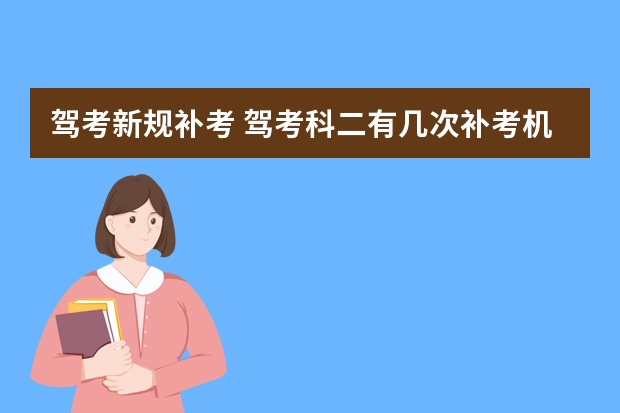 驾考新规补考 驾考科二有几次补考机